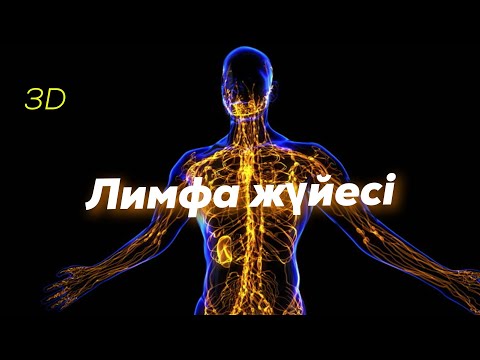 3D

Лимфа жүйесі